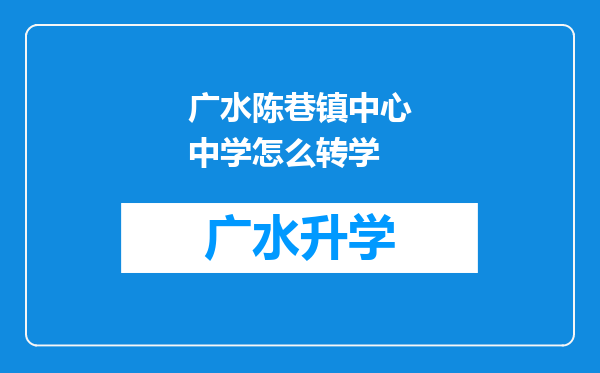 广水陈巷镇中心中学怎么转学

广水升学